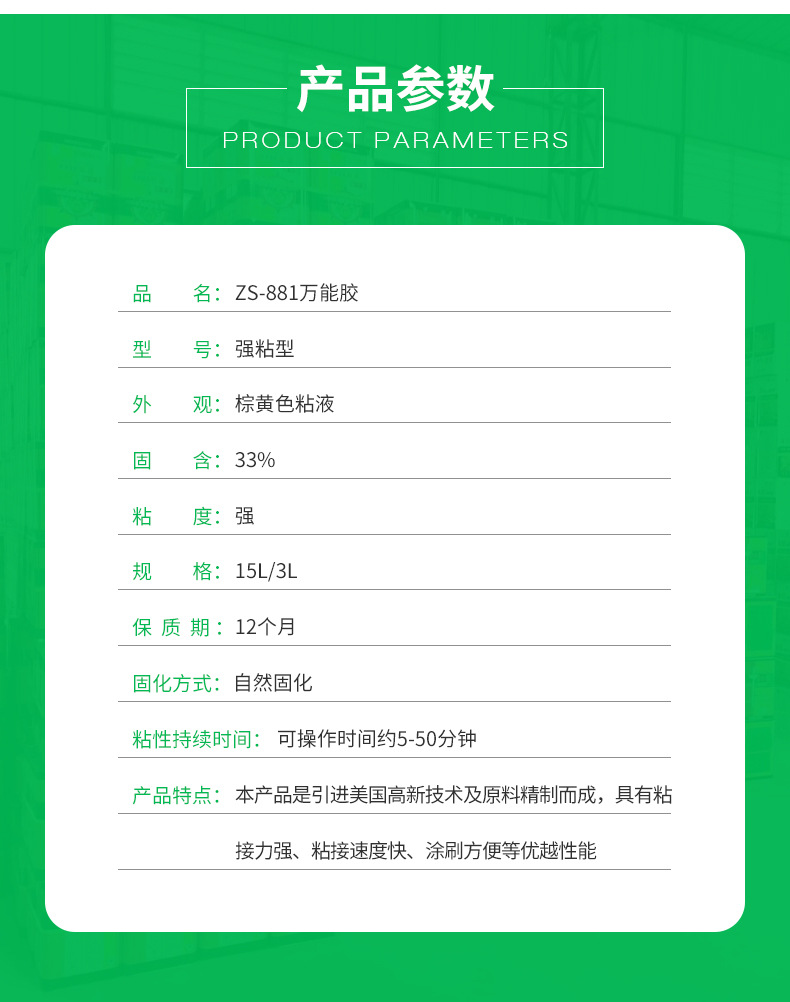 产品参数
PRODUCT PARAMETERS

品　　名：ZS-881万能胶

型　　号：强粘型

外　　观：棕黄色粘液

固　　含：33%

粘　　度：强

规　　格：15L/3L

保 质 期：12个月

固化方式：自然固化

粘性持续时间：可操作时间约5-50分钟

产品特点：本产品是引进美国高新技术及原料精制而成，具有粘接力强、粘接速度快、涂刷方便等优越性能